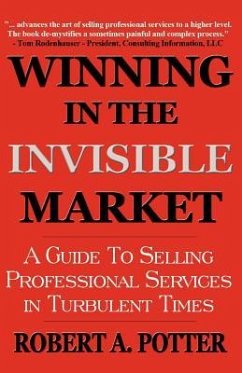 "... advances the art of selling professional services to a higher level. The book de-mystifies a sometimes painful and complex process."
- Tom Rodenhauser - President, Consulting Information, LLC

WINNING IN THE INVISIBLE MARKET

A GUIDE TO SELLING PROFESSIONAL SERVICES IN TURBULENT TIMES

ROBERT A. POTTER